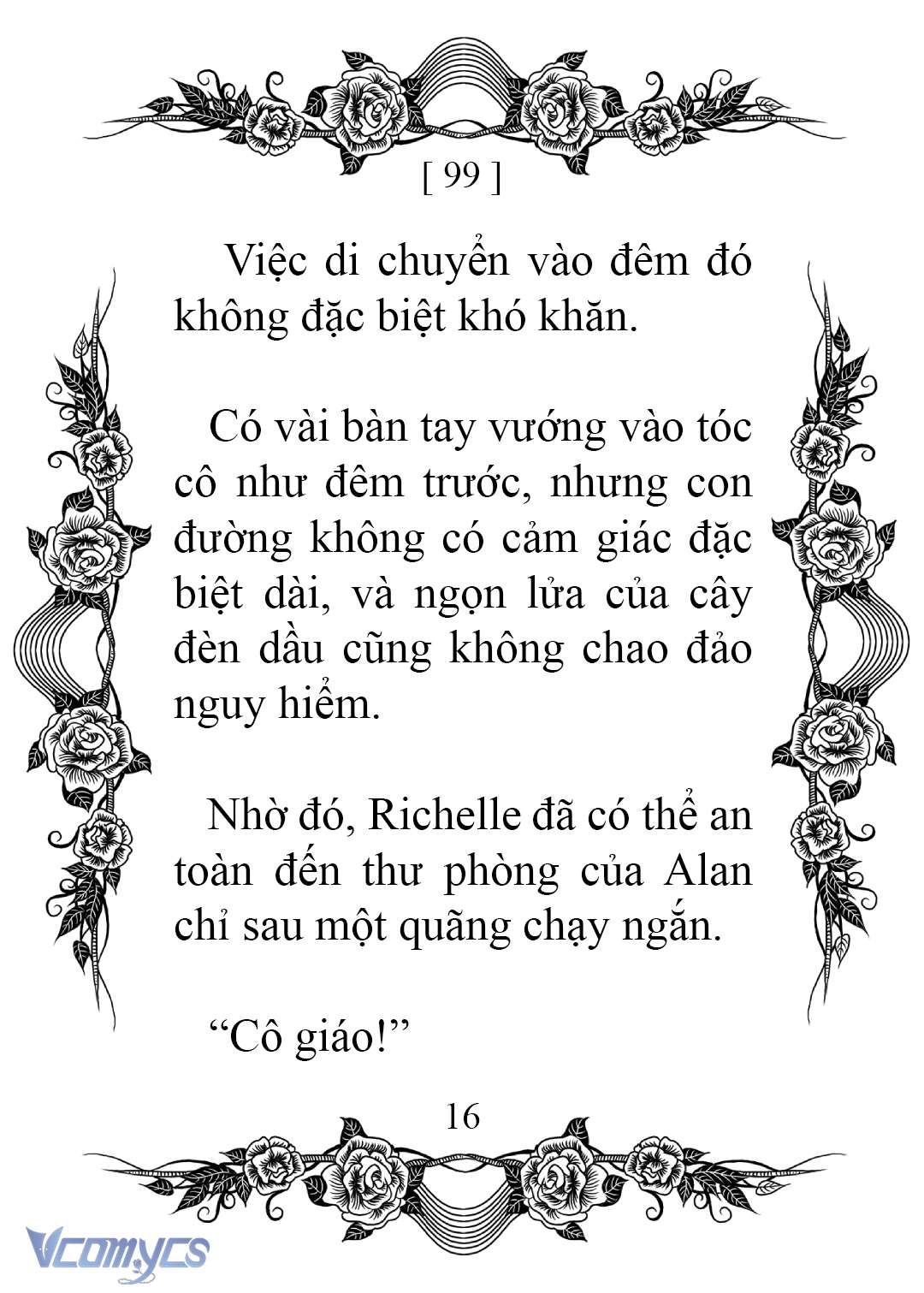 [ 99 ]

Việc di chuyển vào đêm đó không đặc biệt khó khăn.

Có vài bàn tay vướng vào tóc cô như đêm trước, nhưng con đường không có cảm giác đặc biệt dài, và ngọn lửa của cây đèn dầu cũng không chao đảo nguy hiểm.

Nhờ đó, Richelle đã có thể an toàn đến thư phòng của Alan chỉ sau một quãng chạy ngắn.

“Cô giáo!”

16

Vcomycs